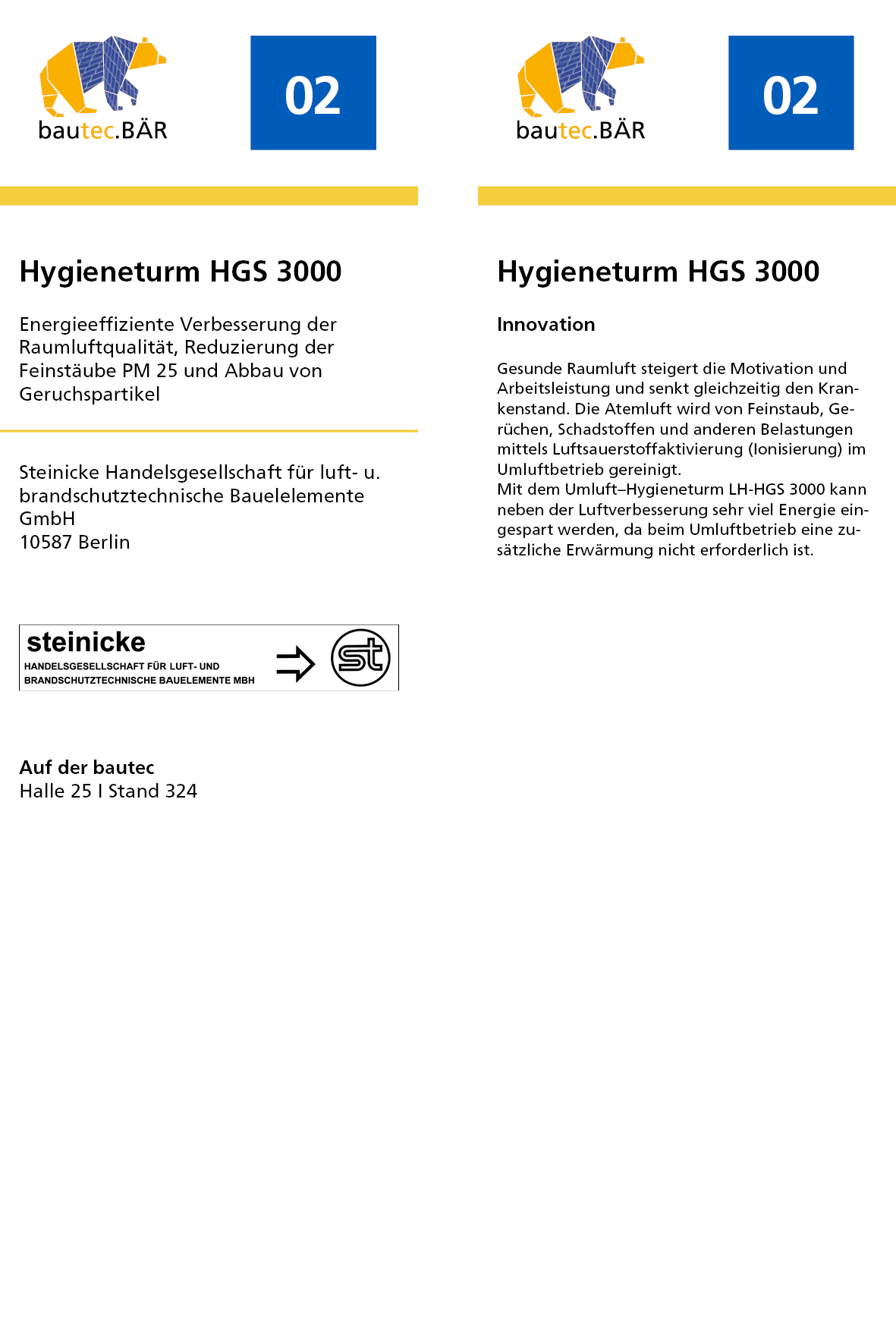 bautec.BÄR

02

Hygieneturm HGS 3000

Energieeffiziente Verbesserung der Raumluftqualität, Reduzierung der Feinstäube PM 25 und Abbau von Geruchspartikel

Steinicke Handelsgesellschaft für luft- u. brandschutztechnische Bauelelemente GmbH
10587 Berlin

steinicke
HANDELSGESELLSCHAFT FÜR LUFT- UND BRANDSCHUTZTECHNISCHE BAUELEMENTE MBH

st

Auf der bautec
Halle 25 I Stand 324

bautec.BÄR

02

Hygieneturm HGS 3000

Innovation

Gesunde Raumluft steigert die Motivation und Arbeitsleistung und senkt gleichzeitig den Krankenstand. Die Atemluft wird von Feinstaub, Gerüchen, Schadstoffen und anderen Belastungen mittels Luftsauerstoffaktivierung (Ionisierung) im Umluftbetrieb gereinigt.
Mit dem Umluft–Hygieneturm LH-HGS 3000 kann neben der Luftverbesserung sehr viel Energie eingespart werden, da beim Umluftbetrieb eine zusätzliche Erwärmung nicht erforderlich ist.